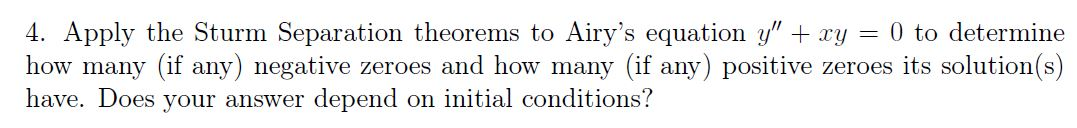 4. Apply the Sturm Separation theorems to Airy's equation $y'' + xy = 0$ to determine how many (if any) negative zeroes and how many (if any) positive zeroes its solution(s) have. Does your answer depend on initial conditions?